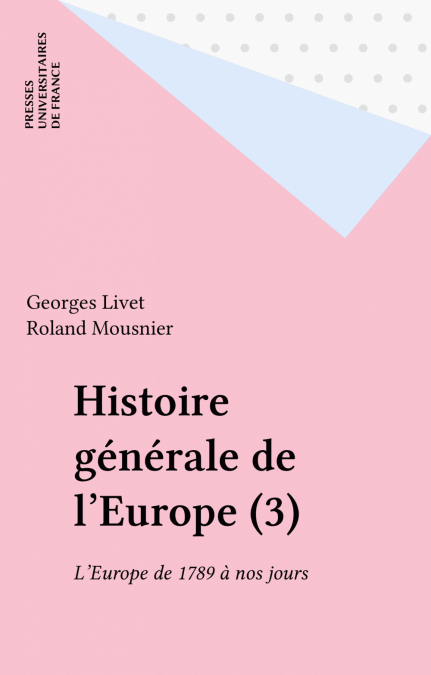 PRESSES
UNIVERSITAIRES
DE FRANCE

Georges Livet
Roland Mousnier

Histoire
générale de
l'Europe (3)

L'Europe de 1789 à nos jours